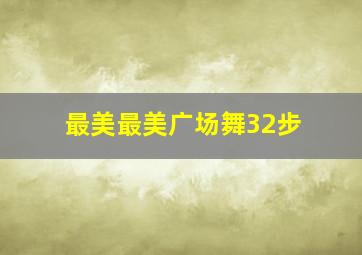 最美最美广场舞32步